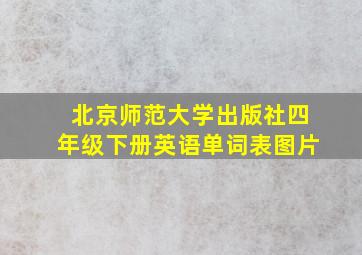 北京师范大学出版社四年级下册英语单词表图片